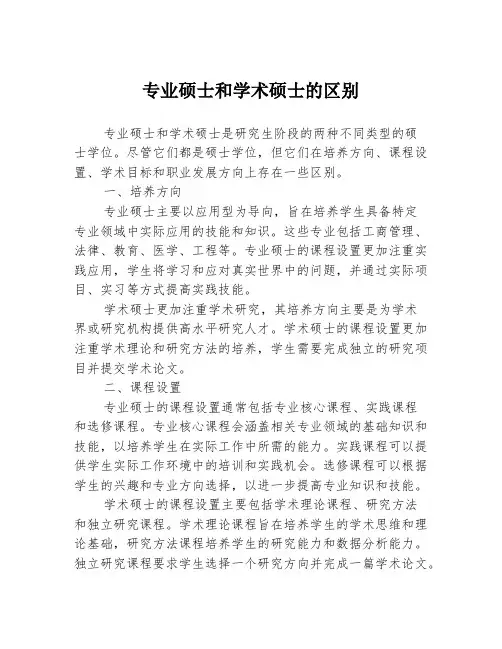 专业硕士和学术硕士的区别

专业硕士和学术硕士是研究生阶段的两种不同类型的硕士学位。尽管它们都是硕士学位，但它们在培养方向、课程设置、学术目标和职业发展方向上存在一些区别。

一、培养方向

专业硕士主要以应用型为导向，旨在培养学生具备特定专业领域中实际应用的技能和知识。这些专业包括工商管理、法律、教育、医学、工程等。专业硕士的课程设置更加注重实践应用，学生将学习和应对真实世界中的问题，并通过实际项目、实习等方式提高实践技能。

学术硕士更加注重学术研究，其培养方向主要是为学术界或研究机构提供高水平研究人才。学术硕士的课程设置更加注重学术理论和研究方法的培养，学生需要完成独立的研究项目并提交学术论文。

二、课程设置

专业硕士的课程设置通常包括专业核心课程、实践课程和选修课程。专业核心课程会涵盖相关专业领域的基础知识和技能，以培养学生在实际工作中所需的能力。实践课程可以提供学生实际工作环境中的培训和实践机会。选修课程可以根据学生的兴趣和专业方向选择，以进一步提高专业知识和技能。

学术硕士的课程设置主要包括学术理论课程、研究方法和独立研究课程。学术理论课程旨在培养学生的学术思维和理论基础，研究方法课程培养学生的研究能力和数据分析能力。独立研究课程要求学生选择一个研究方向并完成一篇学术论文。